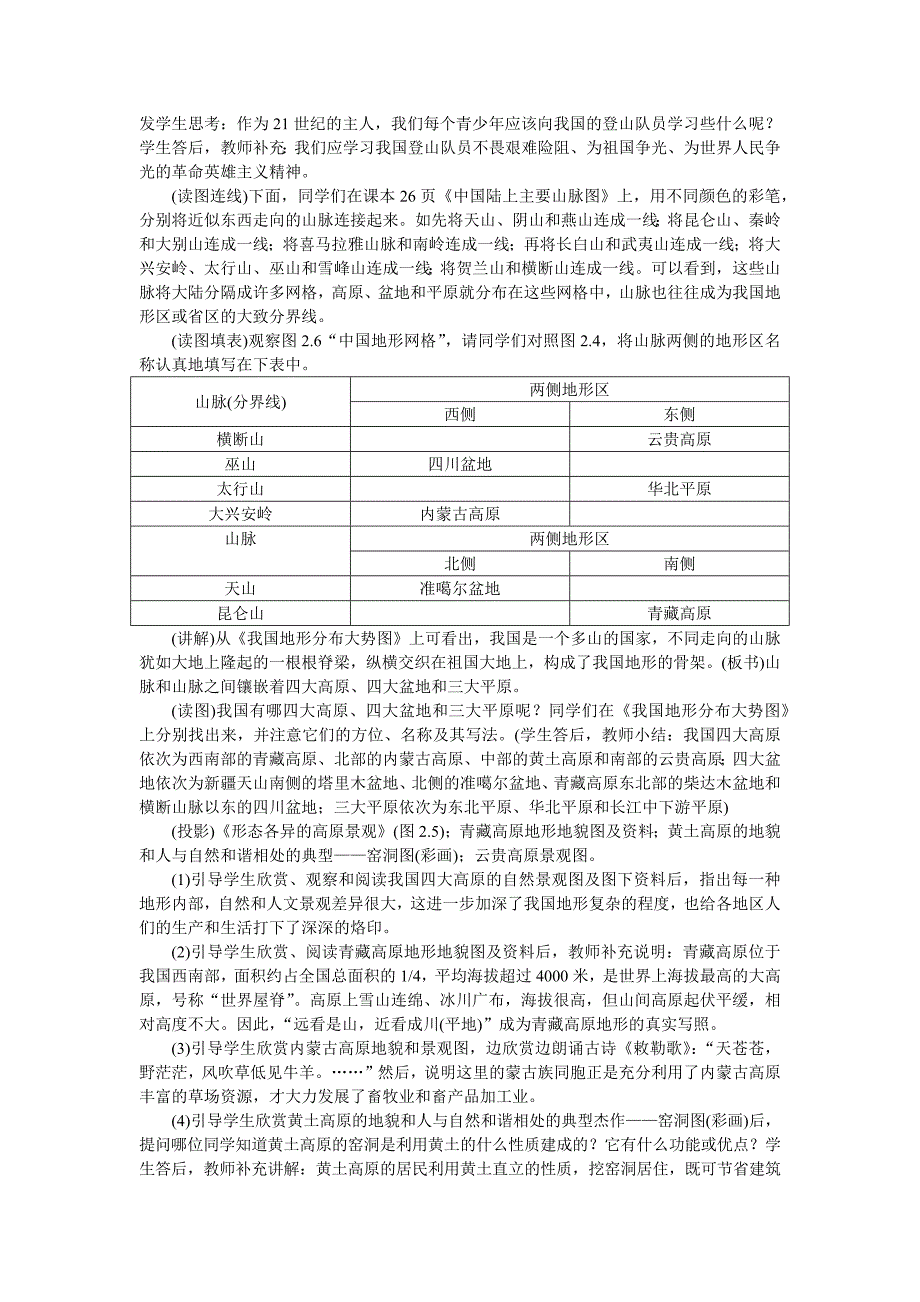 发学生思考：作为21世纪的主人，我们每个青少年应该向我国的登山队员学习些什么呢？学生答后，教师补充：我们应学习我国登山队员不畏艰难险阻、为祖国争光、为世界人民争光的革命英雄主义精神。

(读图连线)下面，同学们在课本26页《中国陆上主要山脉图》上，用不同颜色的彩笔，分别将近似东西走向的山脉连接起来。如先将天山、阴山和燕山连成一线；将昆仑山、秦岭和大别山连成一线；将喜马拉雅山脉和南岭连成一线；再将长白山和武夷山连成一线；将大兴安岭、太行山、巫山和雪峰山连成一线；将贺兰山和横断山连成一线。可以看到，这些山脉将大陆分隔成许多网格，高原、盆地和平原就分布在这些网格中，山脉也往往成为我国地形区或省区的大致分界线。

(读图填表)观察图2.6“中国地形网格”，请同学们对照图2.4，将山脉两侧的地形区名称认真地填写在下表中。

| 山脉(分界线) | 两侧地形区 | |
|---|---|---|
| | 西侧 | 东侧 |
| 横断山 | | 云贵高原 |
| 巫山 | 四川盆地 | |
| 太行山 | | 华北平原 |
| 大兴安岭 | 内蒙古高原 | |
| 山脉 | 两侧地形区 | |
| | 北侧 | 南侧 |
| 天山 | 准噶尔盆地 | |
| 昆仑山 | | 青藏高原 |

(讲解)从《我国地形分布大势图》上可看出，我国是一个多山的国家，不同走向的山脉犹如大地上隆起的一根根脊梁，纵横交织在祖国大地上，构成了我国地形的骨架。(板书)山脉和山脉之间镶嵌着四大高原、四大盆地和三大平原。

(读图)我国有哪四大高原、四大盆地和三大平原呢？同学们在《我国地形分布大势图》上分别找出来，并注意它们的方位、名称及其写法。(学生答后，教师小结：我国四大高原依次为西南部的青藏高原、北部的内蒙古高原、中部的黄土高原和南部的云贵高原；四大盆地依次为新疆天山南侧的塔里木盆地、北侧的准噶尔盆地、青藏高原东北部的柴达木盆地和横断山脉以东的四川盆地；三大平原依次为东北平原、华北平原和长江中下游平原)

(投影)《形态各异的高原景观》(图2.5)；青藏高原地形地貌图及资料；黄土高原的地貌和人与自然和谐相处的典型——窑洞图(彩画)；云贵高原景观图。

(1)引导学生欣赏、观察和阅读我国四大高原的自然景观图及图下资料后，指出每一种地形内部，自然和人文景观差异很大，这进一步加深了我国地形复杂的程度，也给各地区人们的生产和生活打下了深深的烙印。

(2)引导学生欣赏、阅读青藏高原地形地貌图及资料后，教师补充说明：青藏高原位于我国西南部，面积约占全国总面积的1/4，平均海拔超过4000米，是世界上海拔最高的大高原，号称“世界屋脊”。高原上雪山连绵、冰川广布，海拔很高，但山间高原起伏平缓，相对高度不大。因此，“远看是山，近看成川(平地)”成为青藏高原地形的真实写照。

(3)引导学生欣赏内蒙古高原地貌和景观图，边欣赏边朗诵古诗《敕勒歌》：“天苍苍，野茫茫，风吹草低见牛羊。……”然后，说明这里的蒙古族同胞正是充分利用了内蒙古高原丰富的草场资源，才大力发展了畜牧业和畜产品加工业。

(4)引导学生欣赏黄土高原的地貌和人与自然和谐相处的典型杰作——窑洞图(彩画)后，提问哪位同学知道黄土高原的窑洞是利用黄土的什么性质建成的？它有什么功能或优点？学生答后，教师补充讲解：黄土高原的居民利用黄土直立的性质，挖窑洞居住，既可节省建筑